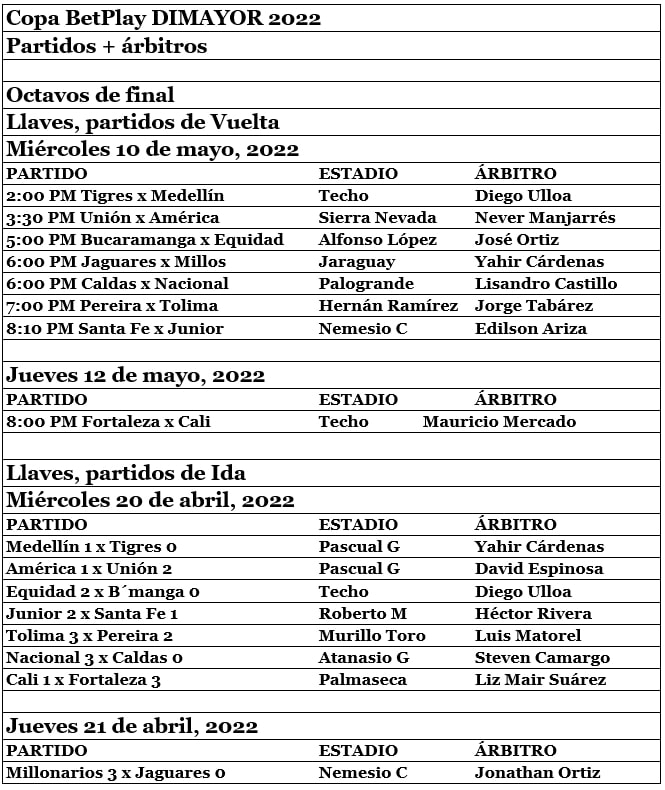 Copa BetPlay DIMAYOR 2022
Partidos + árbitros

Octavos de final
Llaves, partidos de Vuelta
Miércoles 10 de mayo, 2022

| PARTIDO | ESTADIO | ÁRBITRO |
|---|---|---|
| 2:00 PM Tigres x Medellín | Techo | Diego Ulloa |
| 3:30 PM Unión x América | Sierra Nevada | Never Manjarrés |
| 5:00 PM Bucaramanga x Equidad | Alfonso López | José Ortiz |
| 6:00 PM Jaguares x Millos | Jaraguay | Yahir Cárdenas |
| 6:00 PM Caldas x Nacional | Palogrande | Lisandro Castillo |
| 7:00 PM Pereira x Tolima | Hernán Ramírez | Jorge Tabárez |
| 8:10 PM Santa Fe x Junior | Nemesio C | Edilson Ariza |

Jueves 12 de mayo, 2022

| PARTIDO | ESTADIO | ÁRBITRO |
|---|---|---|
| 8:00 PM Fortaleza x Cali | Techo | Mauricio Mercado |

Llaves, partidos de Ida
Miércoles 20 de abril, 2022

| PARTIDO | ESTADIO | ÁRBITRO |
|---|---|---|
| Medellín 1 x Tigres 0 | Pascual G | Yahir Cárdenas |
| América 1 x Unión 2 | Pascual G | David Espinosa |
| Equidad 2 x B´manga 0 | Techo | Diego Ulloa |
| Junior 2 x Santa Fe 1 | Roberto M | Héctor Rivera |
| Tolima 3 x Pereira 2 | Murillo Toro | Luis Matorel |
| Nacional 3 x Caldas 0 | Atanasio G | Steven Camargo |
| Cali 1 x Fortaleza 3 | Palmaseca | Liz Mair Suárez |

Jueves 21 de abril, 2022

| PARTIDO | ESTADIO | ÁRBITRO |
|---|---|---|
| Millonarios 3 x Jaguares 0 | Nemesio C | Jonathan Ortiz |